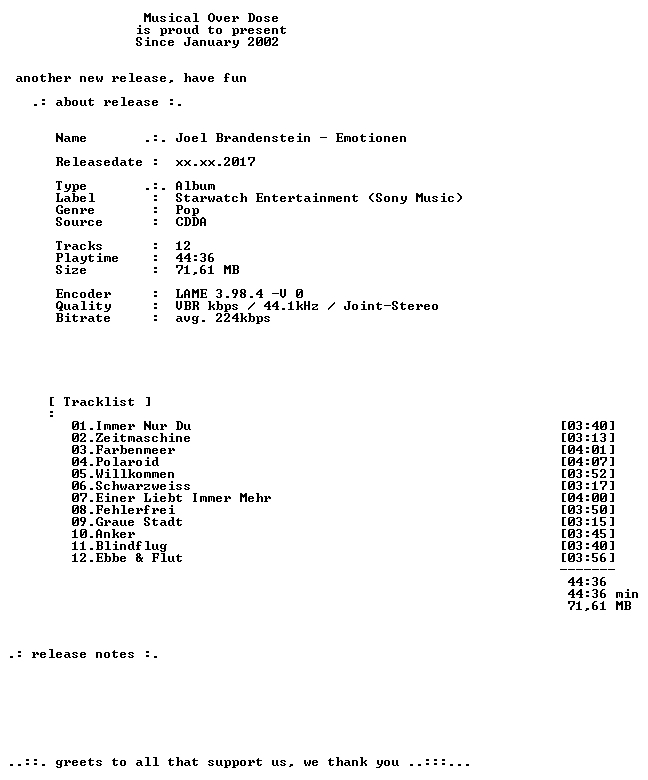 Musical Over Dose
is proud to present
Since January 2002

another new release, have fun

.: about release :.

Name .:. Joel Brandenstein - Emotionen

Releasedate : xx.xx.2017

Type .:. Album
Label : Starwatch Entertainment (Sony Music)
Genre : Pop
Source : CDDA

Tracks : 12
Playtime : 44:36
Size : 71,61 MB

Encoder : LAME 3.98.4 -V 0
Quality : VBR kbps / 44.1kHz / Joint-Stereo
Bitrate : avg. 224kbps

[ Tracklist ]
:
01.Immer Nur Du [03:40]
02.Zeitmaschine [03:13]
03.Farbenmeer [04:01]
04.Polaroid [04:07]
05.Willkommen [03:52]
06.Schwarzweiss [03:17]
07.Einer Liebt Immer Mehr [04:00]
08.Fehlerfrei [03:50]
09.Graue Stadt [03:15]
10.Anker [03:45]
11.Blindflug [03:40]
12.Ebbe & Flut [03:56]
-------
44:36
44:36 min
71,61 MB

.: release notes :.

..::. greets to all that support us, we thank you ..:::...